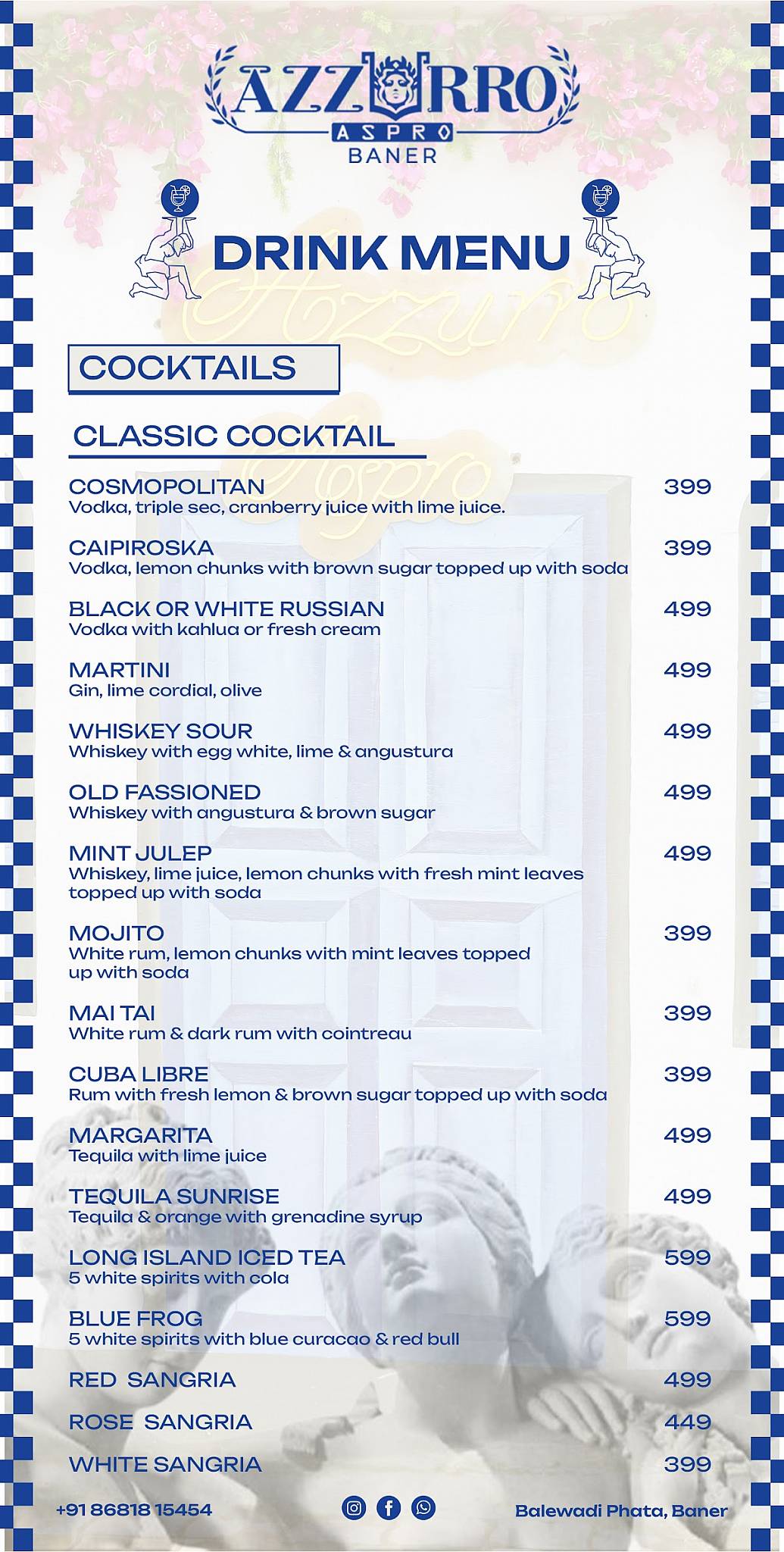 AZZURRO
ASPRO
BANER

DRINK MENU

Azzurro

COCKTAILS

CLASSIC COCKTAIL

Aspro

COSMOPOLITAN 399
Vodka, triple sec, cranberry juice with lime juice.

CAIPIROSKA 399
Vodka, lemon chunks with brown sugar topped up with soda

BLACK OR WHITE RUSSIAN 499
Vodka with kahlua or fresh cream

MARTINI 499
Gin, lime cordial, olive

WHISKEY SOUR 499
Whiskey with egg white, lime & angustura

OLD FASSIONED 499
Whiskey with angustura & brown sugar

MINT JULEP 499
Whiskey, lime juice, lemon chunks with fresh mint leaves topped up with soda

MOJITO 399
White rum, lemon chunks with mint leaves topped up with soda

MAI TAI 399
White rum & dark rum with cointreau

CUBA LIBRE 399
Rum with fresh lemon & brown sugar topped up with soda

MARGARITA 499
Tequila with lime juice

TEQUILA SUNRISE 499
Tequila & orange with grenadine syrup

LONG ISLAND ICED TEA 599
5 white spirits with cola

BLUE FROG 599
5 white spirits with blue curacao & red bull

RED SANGRIA 499

ROSE SANGRIA 449

WHITE SANGRIA 399

+91 86818 15454

Balewadi Phata, Baner